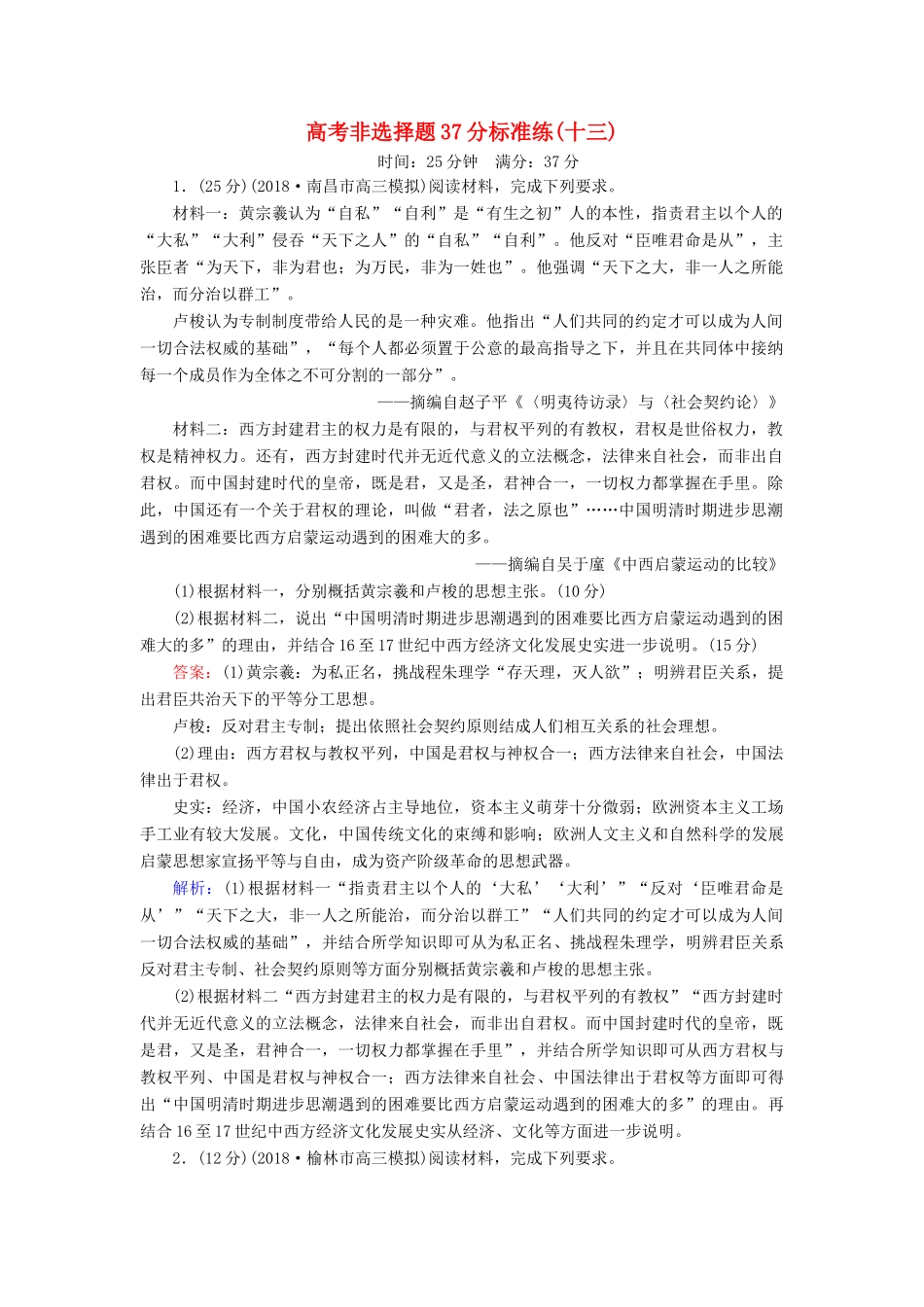 高考非选择题37分标准练(十三)

时间：25分钟　满分：37分

1．(25分)(2018·南昌市高三模拟)阅读材料，完成下列要求。

材料一：黄宗羲认为“自私”“自利”是“有生之初”人的本性，指责君主以个人的“大私”“大利”侵吞“天下之人”的“自私”“自利”。他反对“臣唯君命是从”，主张臣者“为天下，非为君也；为万民，非为一姓也”。他强调“天下之大，非一人之所能治，而分治以群工”。

卢梭认为专制制度带给人民的是一种灾难。他指出“人们共同的约定才可以成为人间一切合法权威的基础”，“每个人都必须置于公意的最高指导之下，并且在共同体中接纳每一个成员作为全体之不可分割的一部分”。

——摘编自赵子平《〈明夷待访录〉与〈社会契约论〉》

材料二：西方封建君主的权力是有限的，与君权平列的有教权，君权是世俗权力，教权是精神权力。还有，西方封建时代并无近代意义的立法概念，法律来自社会，而非出自君权。而中国封建时代的皇帝，既是君，又是圣，君神合一，一切权力都掌握在手里。除此，中国还有一个关于君权的理论，叫做“君者，法之原也”……中国明清时期进步思潮遇到的困难要比西方启蒙运动遇到的困难大的多。

——摘编自吴于廑《中西启蒙运动的比较》

(1)根据材料一，分别概括黄宗羲和卢梭的思想主张。(10分)

(2)根据材料二，说出“中国明清时期进步思潮遇到的困难要比西方启蒙运动遇到的困难大的多”的理由，并结合16至17世纪中西方经济文化发展史实进一步说明。(15分)

答案：(1)黄宗羲：为私正名，挑战程朱理学“存天理，灭人欲”；明辨君臣关系，提出君臣共治天下的平等分工思想。

卢梭：反对君主专制；提出依照社会契约原则结成人们相互关系的社会理想。

(2)理由：西方君权与教权平列，中国是君权与神权合一；西方法律来自社会，中国法律出于君权。

史实：经济，中国小农经济占主导地位，资本主义萌芽十分微弱；欧洲资本主义工场手工业有较大发展。文化，中国传统文化的束缚和影响；欧洲人文主义和自然科学的发展启蒙思想家宣扬平等与自由，成为资产阶级革命的思想武器。

解析：(1)根据材料一“指责君主以个人的‘大私’‘大利’”“反对‘臣唯君命是从’”“天下之大，非一人之所能治，而分治以群工”“人们共同的约定才可以成为人间一切合法权威的基础”，并结合所学知识即可从为私正名、挑战程朱理学，明辨君臣关系反对君主专制、社会契约原则等方面分别概括黄宗羲和卢梭的思想主张。

(2)根据材料二“西方封建君主的权力是有限的，与君权平列的有教权”“西方封建时代并无近代意义的立法概念，法律来自社会，而非出自君权。而中国封建时代的皇帝，既是君，又是圣，君神合一，一切权力都掌握在手里”，并结合所学知识即可从西方君权与教权平列、中国是君权与神权合一；西方法律来自社会、中国法律出于君权等方面即可得出“中国明清时期进步思潮遇到的困难要比西方启蒙运动遇到的困难大的多”的理由。再结合16至17世纪中西方经济文化发展史实从经济、文化等方面进一步说明。

2．(12分)(2018·榆林市高三模拟)阅读材料，完成下列要求。